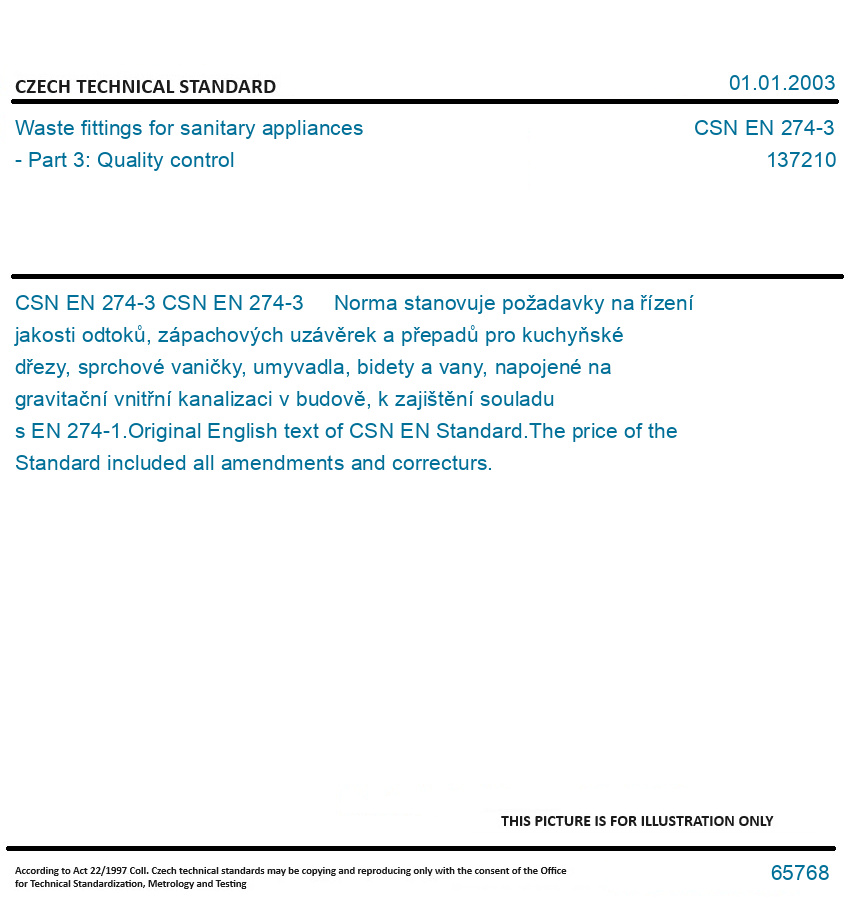 CZECH TECHNICAL STANDARD

01.01.2003

Waste fittings for sanitary appliances - Part 3: Quality control

CSN EN 274-3
137210

CSN EN 274-3 CSN EN 274-3 Norma stanovuje požadavky na řízení jakosti odtoků, zápachových uzávěrek a přepadů pro kuchyňské dřezy, sprchové vaničky, umyvadla, bidety a vany, napojené na gravitační vnitřní kanalizaci v budově, k zajištění souladu s EN 274-1.Original English text of CSN EN Standard.The price of the Standard included all amendments and correcturs.

THIS PICTURE IS FOR ILLUSTRATION ONLY

According to Act 22/1997 Coll. Czech technical standards may be copying and reproducing only with the consent of the Office for Technical Standardization, Metrology and Testing

65768